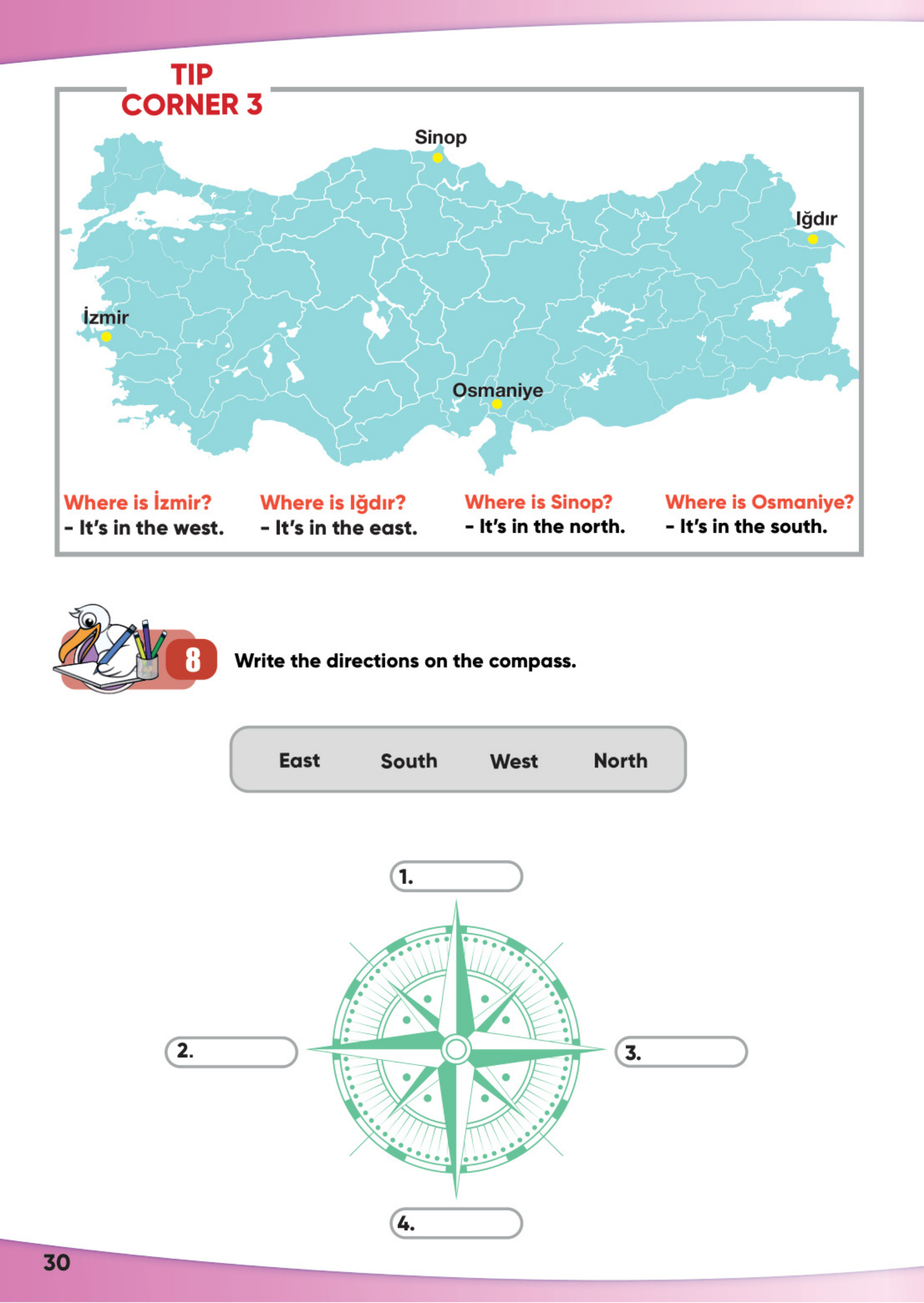 TIP
CORNER 3

Sinop

Iğdır

İzmir

Osmaniye

Where is İzmir?
- It's in the west.

Where is Iğdır?
- It's in the east.

Where is Sinop?
- It's in the north.

Where is Osmaniye?
- It's in the south.

8 Write the directions on the compass.

East South West North

1. ____

2. ____

3. ____

4. ____

30